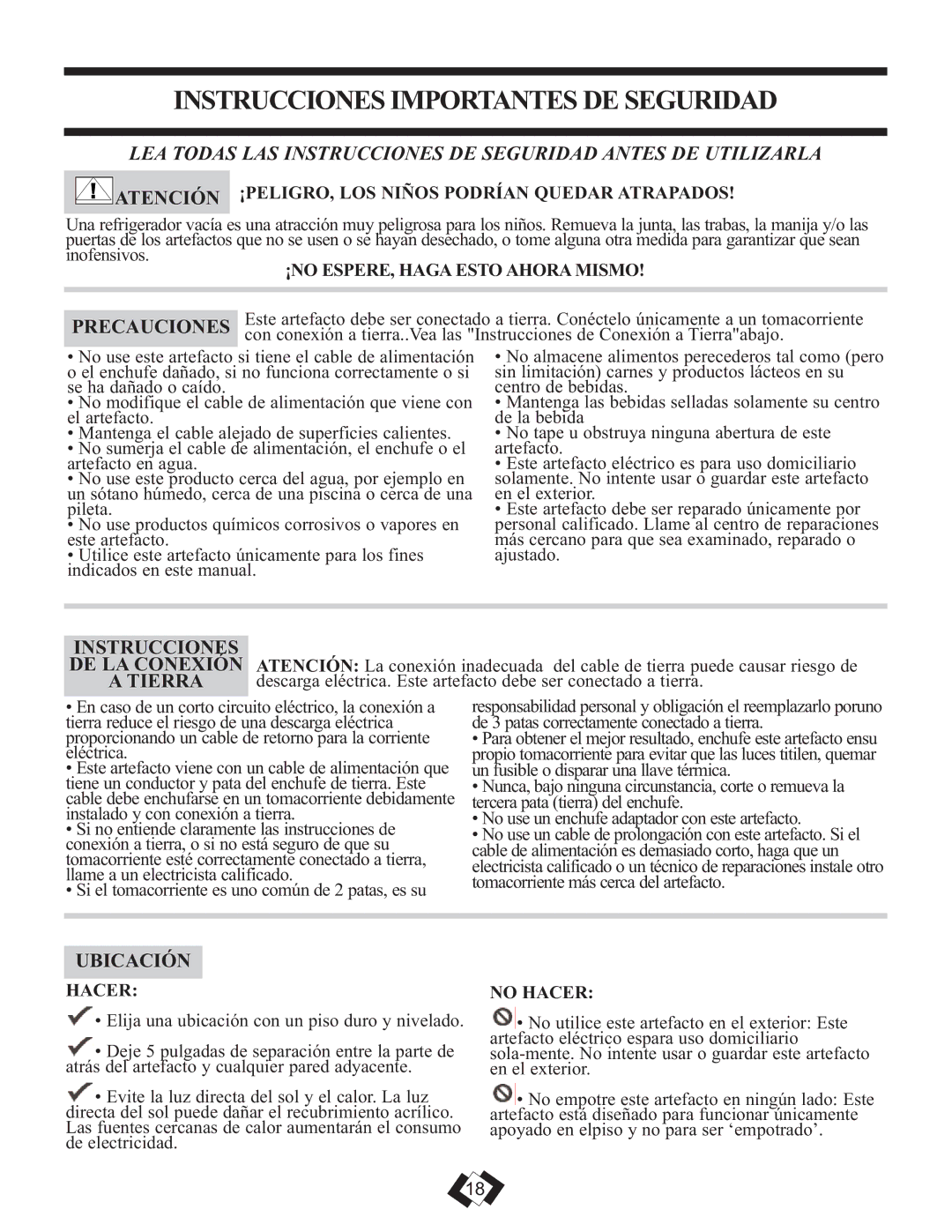 INSTRUCCIONES IMPORTANTES DE SEGURIDAD

LEA TODAS LAS INSTRUCCIONES DE SEGURIDAD ANTES DE UTILIZARLA

ATENCIÓN ¡PELIGRO, LOS NIÑOS PODRÍAN QUEDAR ATRAPADOS!

Una refrigerador vacía es una atracción muy peligrosa para los niños. Remueva la junta, las trabas, la manija y/o las puertas de los artefactos que no se usen o se hayan desechado, o tome alguna otra medida para garantizar que sean inofensivos.

¡NO ESPERE, HAGA ESTO AHORA MISMO!

PRECAUCIONES Este artefacto debe ser conectado a tierra. Conéctelo únicamente a un tomacorriente con conexión a tierra..Vea las "Instrucciones de Conexión a Tierra"abajo.

• No use este artefacto si tiene el cable de alimentación o el enchufe dañado, si no funciona correctamente o si se ha dañado o caído.
• No modifique el cable de alimentación que viene con el artefacto.
• Mantenga el cable alejado de superficies calientes.
• No sumerja el cable de alimentación, el enchufe o el artefacto en agua.
• No use este producto cerca del agua, por ejemplo en un sótano húmedo, cerca de una piscina o cerca de una pileta.
• No use productos químicos corrosivos o vapores en este artefacto.
• Utilice este artefacto únicamente para los fines indicados en este manual.

• No almacene alimentos perecederos tal como (pero sin limitación) carnes y productos lácteos en su centro de bebidas.
• Mantenga las bebidas selladas solamente su centro de la bebida
• No tape u obstruya ninguna abertura de este artefacto.
• Este artefacto eléctrico es para uso domiciliario solamente. No intente usar o guardar este artefacto en el exterior.
• Este artefacto debe ser reparado únicamente por personal calificado. Llame al centro de reparaciones más cercano para que sea examinado, reparado o ajustado.

INSTRUCCIONES DE LA CONEXIÓN A TIERRA

ATENCIÓN: La conexión inadecuada del cable de tierra puede causar riesgo de descarga eléctrica. Este artefacto debe ser conectado a tierra.

• En caso de un corto circuito eléctrico, la conexión a tierra reduce el riesgo de una descarga eléctrica proporcionando un cable de retorno para la corriente eléctrica.
• Este artefacto viene con un cable de alimentación que tiene un conductor y pata del enchufe de tierra. Este cable debe enchufarse en un tomacorriente debidamente instalado y con conexión a tierra.
• Si no entiende claramente las instrucciones de conexión a tierra, o si no está seguro de que su tomacorriente esté correctamente conectado a tierra, llame a un electricista calificado.
• Si el tomacorriente es uno común de 2 patas, es su responsabilidad personal y obligación el reemplazarlo poruno de 3 patas correctamente conectado a tierra.
• Para obtener el mejor resultado, enchufe este artefacto ensu propio tomacorriente para evitar que las luces titilen, quemar un fusible o disparar una llave térmica.
• Nunca, bajo ninguna circunstancia, corte o remueva la tercera pata (tierra) del enchufe.
• No use un enchufe adaptador con este artefacto.
• No use un cable de prolongación con este artefacto. Si el cable de alimentación es demasiado corto, haga que un electricista calificado o un técnico de reparaciones instale otro tomacorriente más cerca del artefacto.

UBICACIÓN

HACER:
• Elija una ubicación con un piso duro y nivelado.
• Deje 5 pulgadas de separación entre la parte de atrás del artefacto y cualquier pared adyacente.
• Evite la luz directa del sol y el calor. La luz directa del sol puede dañar el recubrimiento acrílico. Las fuentes cercanas de calor aumentarán el consumo de electricidad.

NO HACER:
• No utilice este artefacto en el exterior: Este artefacto eléctrico espara uso domiciliario sola-mente. No intente usar o guardar este artefacto en el exterior.
• No empotre este artefacto en ningún lado: Este artefacto está diseñado para funcionar únicamente apoyado en elpiso y no para ser ‘empotrado’.

18